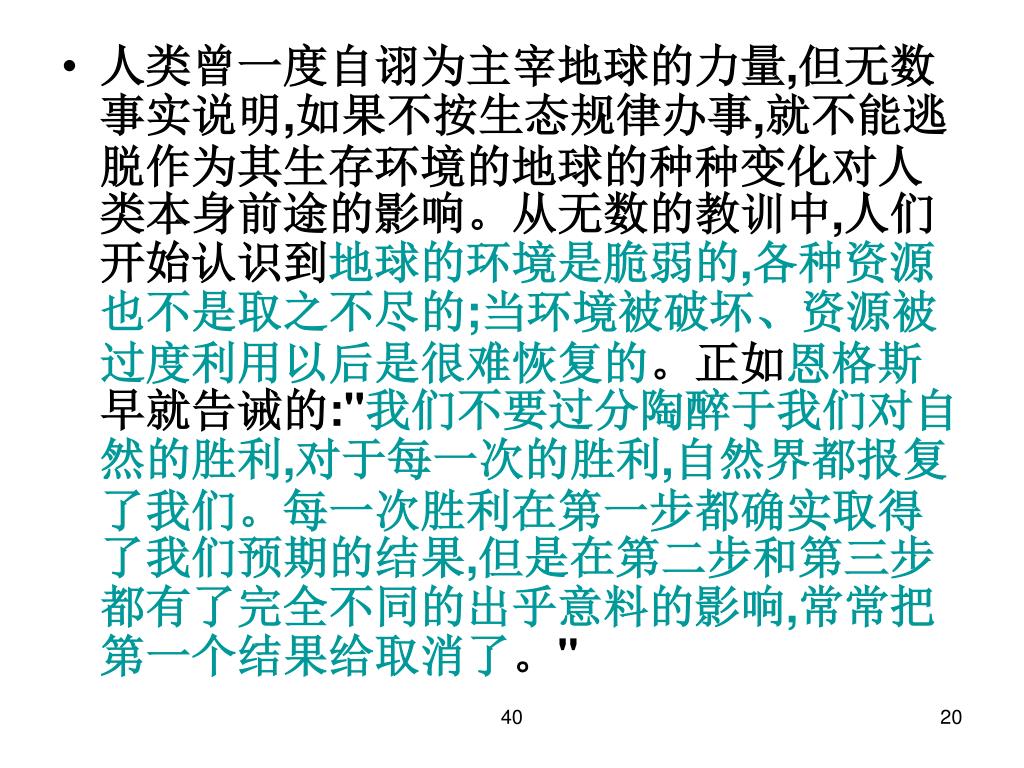 • 人类曾一度自诩为主宰地球的力量,但无数事实说明,如果不按生态规律办事,就不能逃脱作为其生存环境的地球的种种变化对人类本身前途的影响。从无数的教训中,人们开始认识到地球的环境是脆弱的,各种资源也不是取之不尽的;当环境被破坏、资源被过度利用以后是很难恢复的。正如恩格斯早就告诫的:"我们不要过分陶醉于我们对自然的胜利,对于每一次的胜利,自然界都报复了我们。每一次胜利在第一步都确实取得了我们预期的结果,但是在第二步和第三步都有了完全不同的出乎意料的影响,常常把第一个结果给取消了。"

40

20